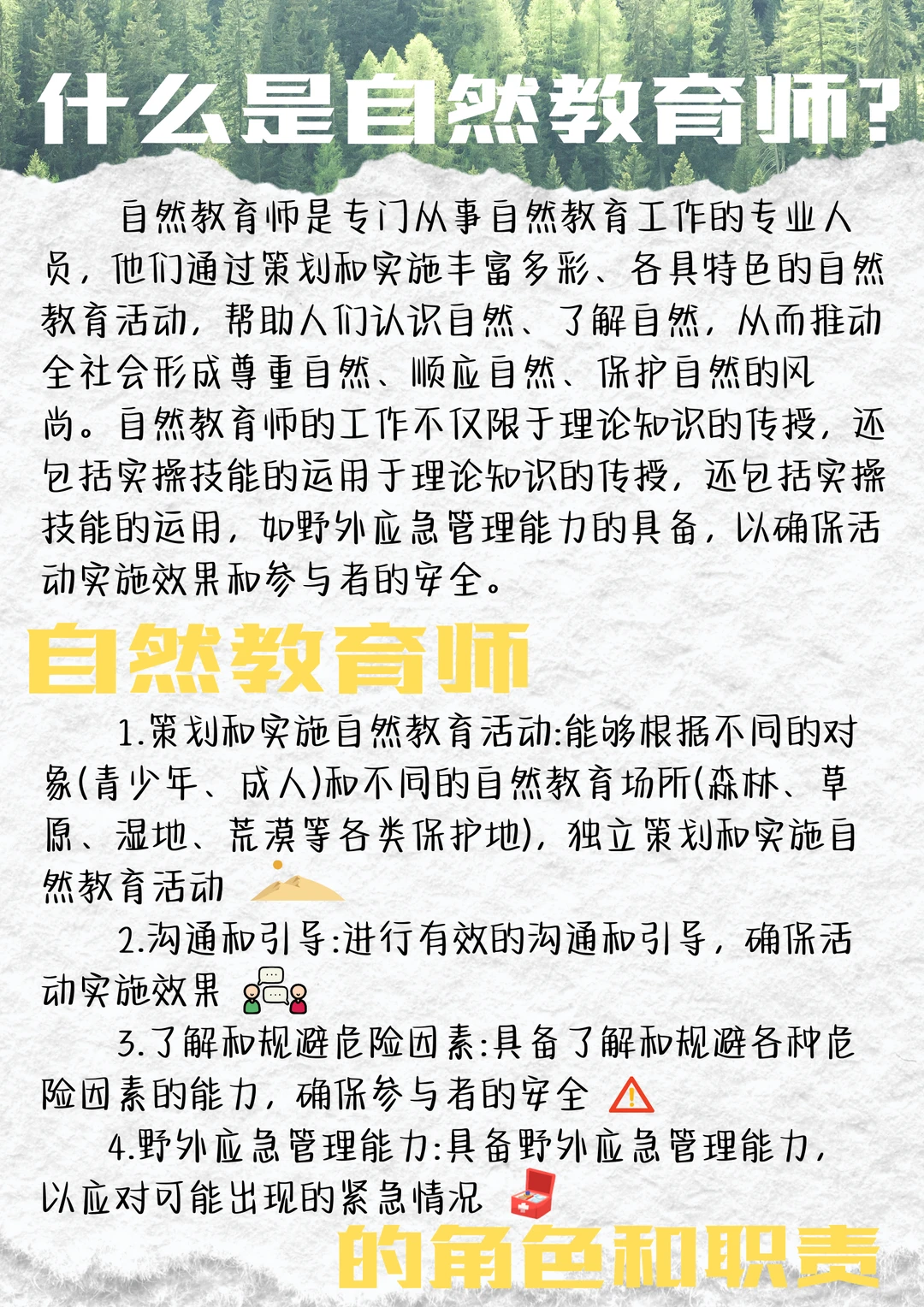 什么是自然教育师?

自然教育师是专门从事自然教育工作的专业人员，他们通过策划和实施丰富多彩、各具特色的自然教育活动，帮助人们认识自然、了解自然，从而推动全社会形成尊重自然、顺应自然、保护自然的风尚。自然教育师的工作不仅限于理论知识的传授，还包括实操技能的运用于理论知识的传授，还包括实操技能的运用，如野外应急管理能力的具备，以确保活动实施效果和参与者的安全。

自然教育师

1.策划和实施自然教育活动:能够根据不同的对象(青少年、成人)和不同的自然教育场所(森林、草原、湿地、荒漠等各类保护地)，独立策划和实施自然教育活动

2.沟通和引导:进行有效的沟通和引导，确保活动实施效果

3.了解和规避危险因素:具备了解和规避各种危险因素的能力，确保参与者的安全

4.野外应急管理能力:具备野外应急管理能力，以应对可能出现的紧急情况

的角色和职责